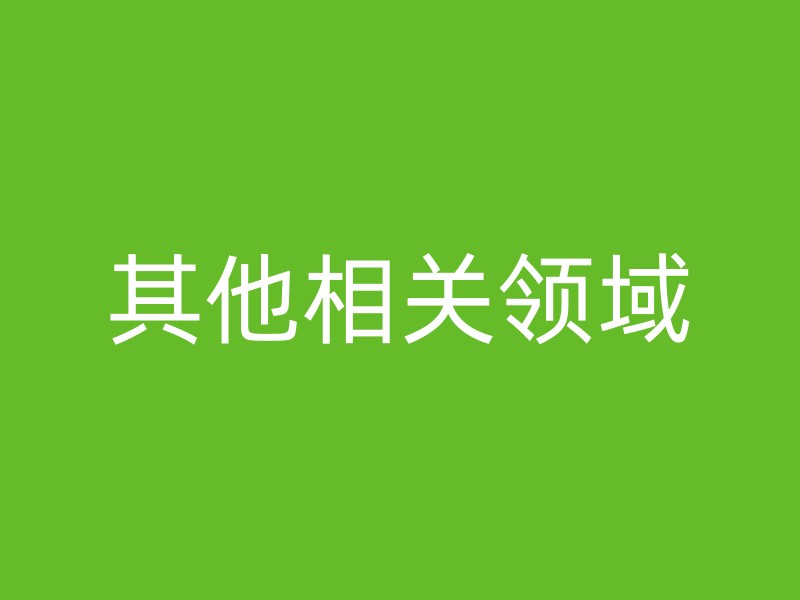 其他相关领域